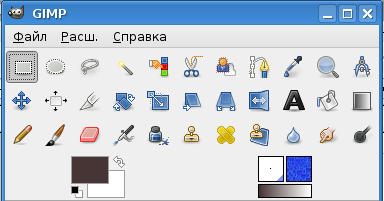 GIMP

Файл Расш. Справка

A